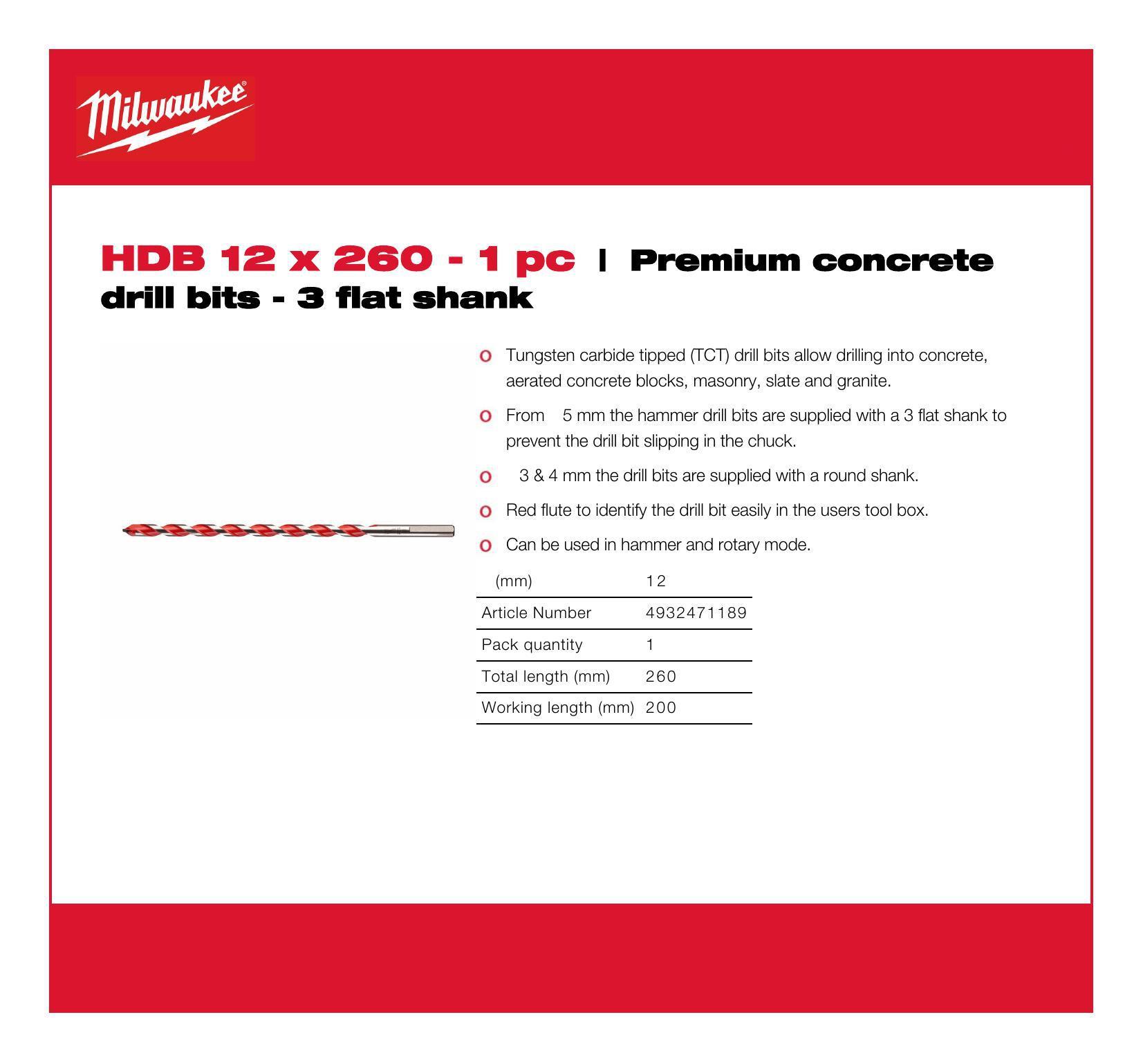 Milwaukee

HDB 12 x 260 - 1 pc | Premium concrete drill bits - 3 flat shank

o Tungsten carbide tipped (TCT) drill bits allow drilling into concrete, aerated concrete blocks, masonry, slate and granite.

o From 5 mm the hammer drill bits are supplied with a 3 flat shank to prevent the drill bit slipping in the chuck.

o 3 & 4 mm the drill bits are supplied with a round shank.

o Red flute to identify the drill bit easily in the users tool box.

o Can be used in hammer and rotary mode.

| (mm) | 12 |
|---|---|
| Article Number | 4932471189 |
| Pack quantity | 1 |
| Total length (mm) | 260 |
| Working length (mm) | 200 |